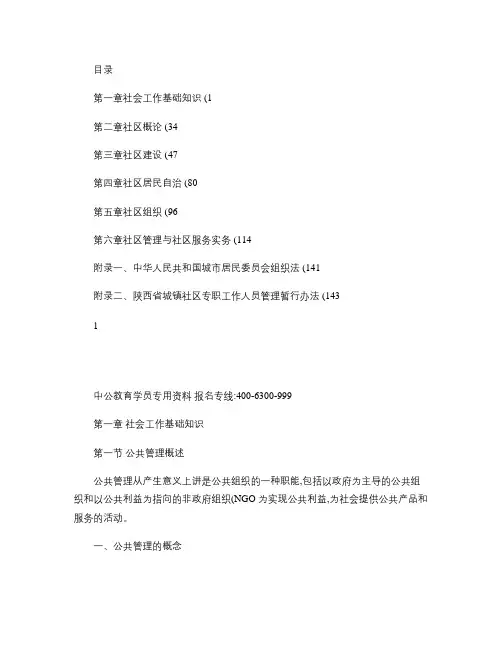 目录

第一章社会工作基础知识 (1

第二章社区概论 (34

第三章社区建设 (47

第四章社区居民自治 (80

第五章社区组织 (96

第六章社区管理与社区服务实务 (114

附录一、中华人民共和国城市居民委员会组织法 (141

附录二、陕西省城镇社区专职工作人员管理暂行办法 (143

1

中公教育学员专用资料 报名专线:400-6300-999

第一章 社会工作基础知识

第一节 公共管理概述

公共管理从产生意义上讲是公共组织的一种职能,包括以政府为主导的公共组织和以公共利益为指向的非政府组织(NGO 为实现公共利益,为社会提供公共产品和服务的活动。

一、公共管理的概念